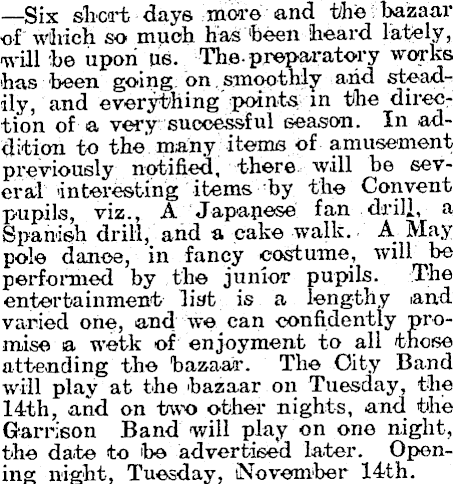 —Six short days more and the bazaar of which so much has been heard lately, will be upon us. The preparatory works has been going on smoothly and steadily, and everything points in the direction of a very successful season. In addition to the many items of amusement previously notified, there will be several interesting items by the Convent pupils, viz., A Japanese fan drill, a Spanish drill, and a cake walk. A May pole dance, in fancy costume, will be performed by the junior pupils. The entertainment list is a lengthy and varied one, and we can confidently promise a wetk of enjoyment to all those attending the bazaar. The City Band will play at the bazaar on Tuesday, the 14th, and on two other nights, and the Garrison Band will play on one night, the date to be advertised later. Opening night, Tuesday, November 14th.